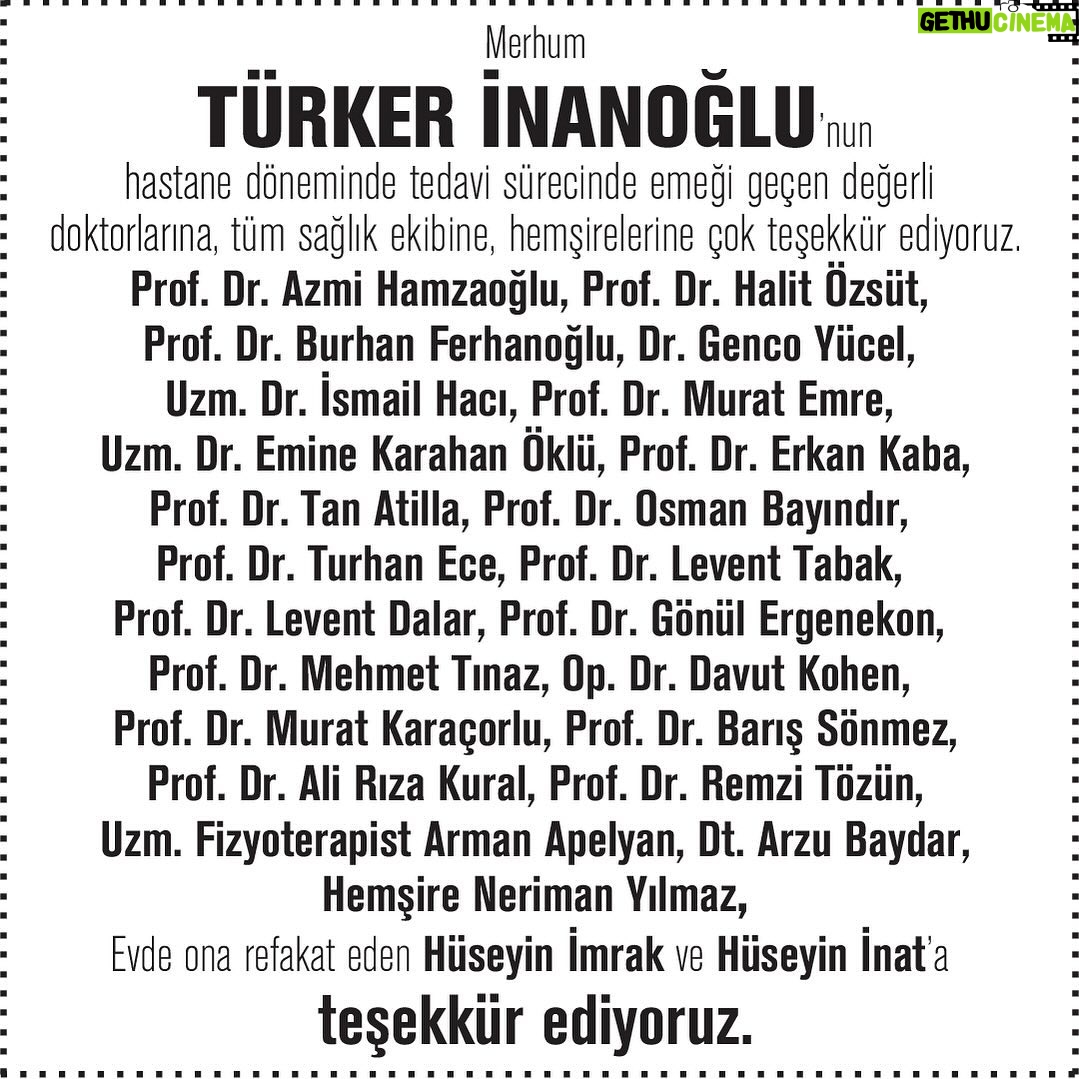 GETHU CINEMA

Merhum
TÜRKER İNANOĞLU'nun
hastane döneminde tedavi sürecinde emeği geçen değerli doktorlarına, tüm sağlık ekibine, hemşirelerine çok teşekkür ediyoruz.
Prof. Dr. Azmi Hamzaoğlu, Prof. Dr. Halit Özsüt, Prof. Dr. Burhan Ferhanoğlu, Dr. Genco Yücel, Uzm. Dr. İsmail Hacı, Prof. Dr. Murat Emre, Uzm. Dr. Emine Karahan Öklü, Prof. Dr. Erkan Kaba, Prof. Dr. Tan Atilla, Prof. Dr. Osman Bayındır, Prof. Dr. Turhan Ece, Prof. Dr. Levent Tabak, Prof. Dr. Levent Dalar, Prof. Dr. Gönül Ergenekon, Prof. Dr. Mehmet Tınaz, Op. Dr. Davut Kohen, Prof. Dr. Murat Karaçorlu, Prof. Dr. Barış Sönmez, Prof. Dr. Ali Rıza Kural, Prof. Dr. Remzi Tözün, Uzm. Fizyoterapist Arman Apelyan, Dt. Arzu Baydar, Hemşire Neriman Yılmaz,
Evde ona refakat eden Hüseyin İmrak ve Hüseyin İnat'a
teşekkür ediyoruz.